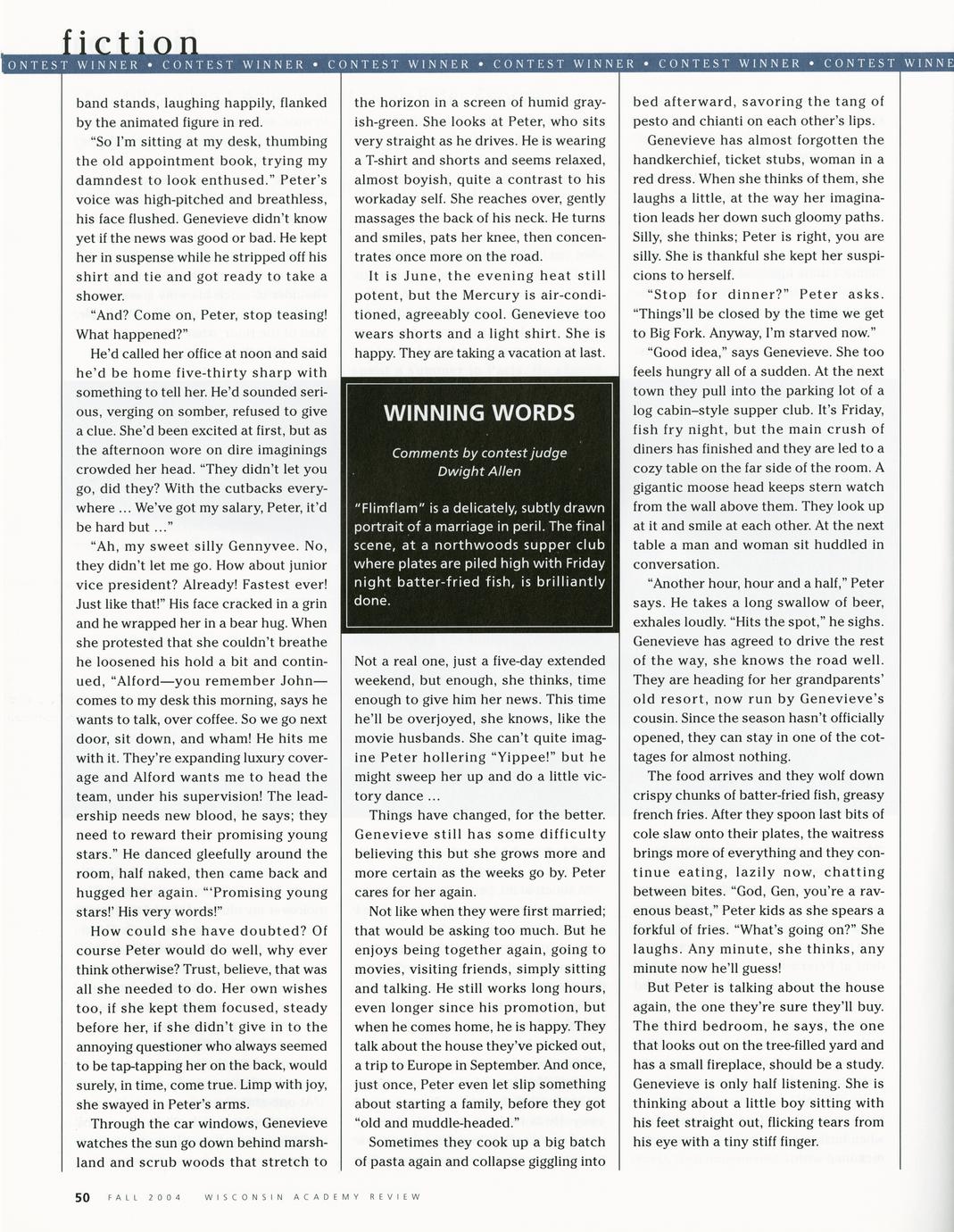 fiction

CONTEST WINNER • CONTEST WINNER • CONTEST WINNER • CONTEST WINNER • CONTEST WINNER • CONTEST WINNE

band stands, laughing happily, flanked by the animated figure in red.

"So I'm sitting at my desk, thumbing the old appointment book, trying my damndest to look enthused." Peter's voice was high-pitched and breathless, his face flushed. Genevieve didn't know yet if the news was good or bad. He kept her in suspense while he stripped off his shirt and tie and got ready to take a shower.

"And? Come on, Peter, stop teasing! What happened?"

He'd called her office at noon and said he'd be home five-thirty sharp with something to tell her. He'd sounded serious, verging on somber, refused to give a clue. She'd been excited at first, but as the afternoon wore on dire imaginings crowded her head. "They didn't let you go, did they? With the cutbacks everywhere ... We've got my salary, Peter, it'd be hard but ..."

"Ah, my sweet silly Gennyvee. No, they didn't let me go. How about junior vice president? Already! Fastest ever! Just like that!" His face cracked in a grin and he wrapped her in a bear hug. When she protested that she couldn't breathe he loosened his hold a bit and continued, "Alford—you remember John—comes to my desk this morning, says he wants to talk, over coffee. So we go next door, sit down, and wham! He hits me with it. They're expanding luxury coverage and Alford wants me to head the team, under his supervision! The leadership needs new blood, he says; they need to reward their promising young stars." He danced gleefully around the room, half naked, then came back and hugged her again. "'Promising young stars!' His very words!"

How could she have doubted? Of course Peter would do well, why ever think otherwise? Trust, believe, that was all she needed to do. Her own wishes too, if she kept them focused, steady before her, if she didn't give in to the annoying questioner who always seemed to be tap-tapping her on the back, would surely, in time, come true. Limp with joy, she swayed in Peter's arms.

Through the car windows, Genevieve watches the sun go down behind marshland and scrub woods that stretch to the horizon in a screen of humid grayish-green. She looks at Peter, who sits very straight as he drives. He is wearing a T-shirt and shorts and seems relaxed, almost boyish, quite a contrast to his workaday self. She reaches over, gently massages the back of his neck. He turns and smiles, pats her knee, then concentrates once more on the road.

It is June, the evening heat still potent, but the Mercury is air-conditioned, agreeably cool. Genevieve too wears shorts and a light shirt. She is happy. They are taking a vacation at last.

WINNING WORDS

Comments by contest judge Dwight Allen

"Flimflam" is a delicately, subtly drawn portrait of a marriage in peril. The final scene, at a northwoods supper club where plates are piled high with Friday night batter-fried fish, is brilliantly done.

Not a real one, just a five-day extended weekend, but enough, she thinks, time enough to give him her news. This time he'll be overjoyed, she knows, like the movie husbands. She can't quite imagine Peter hollering "Yippee!" but he might sweep her up and do a little victory dance ...

Things have changed, for the better. Genevieve still has some difficulty believing this but she grows more and more certain as the weeks go by. Peter cares for her again.

Not like when they were first married; that would be asking too much. But he enjoys being together again, going to movies, visiting friends, simply sitting and talking. He still works long hours, even longer since his promotion, but when he comes home, he is happy. They talk about the house they've picked out, a trip to Europe in September. And once, just once, Peter even let slip something about starting a family, before they got "old and muddle-headed."

Sometimes they cook up a big batch of pasta again and collapse giggling into bed afterward, savoring the tang of pesto and chianti on each other's lips.

Genevieve has almost forgotten the handkerchief, ticket stubs, woman in a red dress. When she thinks of them, she laughs a little, at the way her imagination leads her down such gloomy paths. Silly, she thinks; Peter is right, you are silly. She is thankful she kept her suspicions to herself.

"Stop for dinner?" Peter asks. "Things'll be closed by the time we get to Big Fork. Anyway, I'm starved now."

"Good idea," says Genevieve. She too feels hungry all of a sudden. At the next town they pull into the parking lot of a log cabin–style supper club. It's Friday, fish fry night, but the main crush of diners has finished and they are led to a cozy table on the far side of the room. A gigantic moose head keeps stern watch from the wall above them. They look up at it and smile at each other. At the next table a man and woman sit huddled in conversation.

"Another hour, hour and a half," Peter says. He takes a long swallow of beer, exhales loudly. "Hits the spot," he sighs. Genevieve has agreed to drive the rest of the way, she knows the road well. They are heading for her grandparents' old resort, now run by Genevieve's cousin. Since the season hasn't officially opened, they can stay in one of the cottages for almost nothing.

The food arrives and they wolf down crispy chunks of batter-fried fish, greasy french fries. After they spoon last bits of cole slaw onto their plates, the waitress brings more of everything and they continue eating, lazily now, chatting between bites. "God, Gen, you're a ravenous beast," Peter kids as she spears a forkful of fries. "What's going on?" She laughs. Any minute, she thinks, any minute now he'll guess!

But Peter is talking about the house again, the one they're sure they'll buy. The third bedroom, he says, the one that looks out on the tree-filled yard and has a small fireplace, should be a study. Genevieve is only half listening. She is thinking about a little boy sitting with his feet straight out, flicking tears from his eye with a tiny stiff finger.

50 FALL 2004 WISCONSIN ACADEMY REVIEW